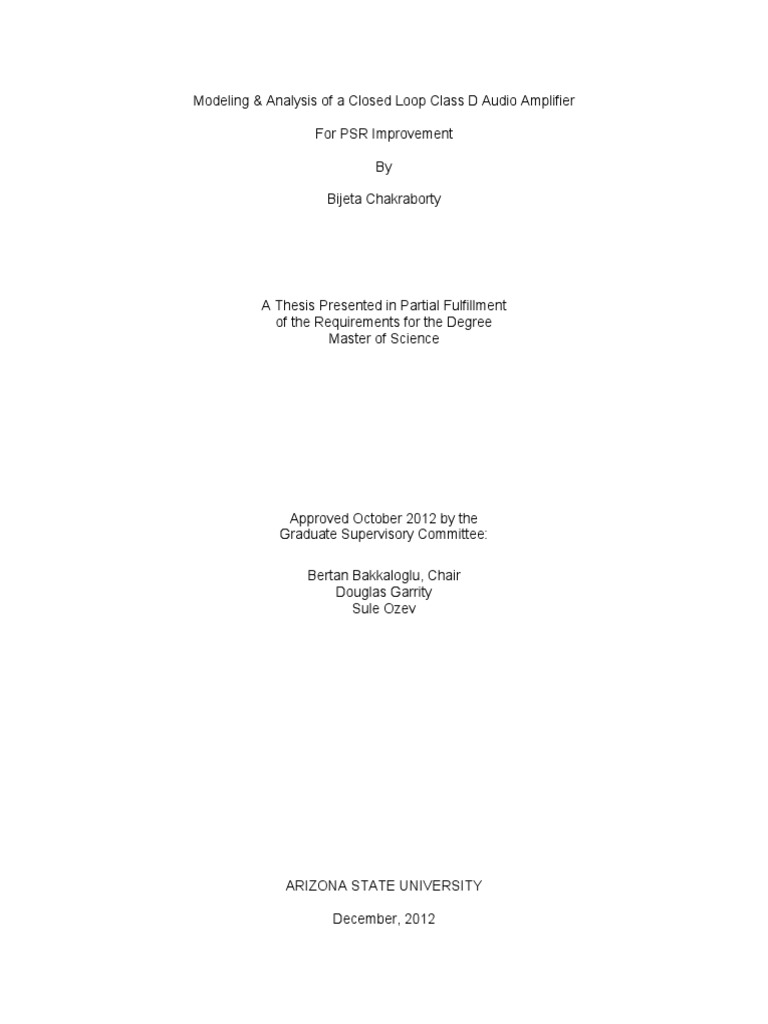 Modeling & Analysis of a Closed Loop Class D Audio Amplifier

For PSR Improvement

By

Bijeta Chakraborty

A Thesis Presented in Partial Fulfillment
of the Requirements for the Degree
Master of Science

Approved October 2012 by the
Graduate Supervisory Committee:

Bertan Bakkaloglu, Chair
Douglas Garrity
Sule Ozev

ARIZONA STATE UNIVERSITY

December, 2012